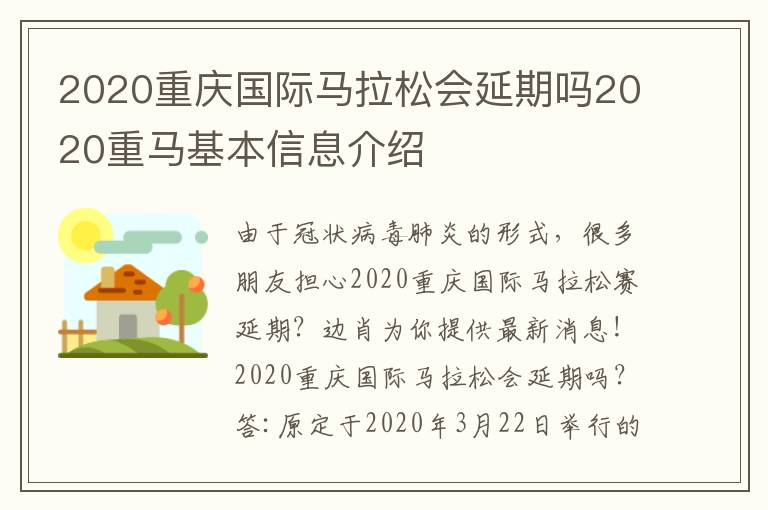 2020重庆国际马拉松会延期吗2020重马基本信息介绍

由于冠状病毒肺炎的形式，很多朋友担心2020重庆国际马拉松赛延期？边肖为你提供最新消息！2020重庆国际马拉松会延期吗？答：原定于2020年3月22日举行的